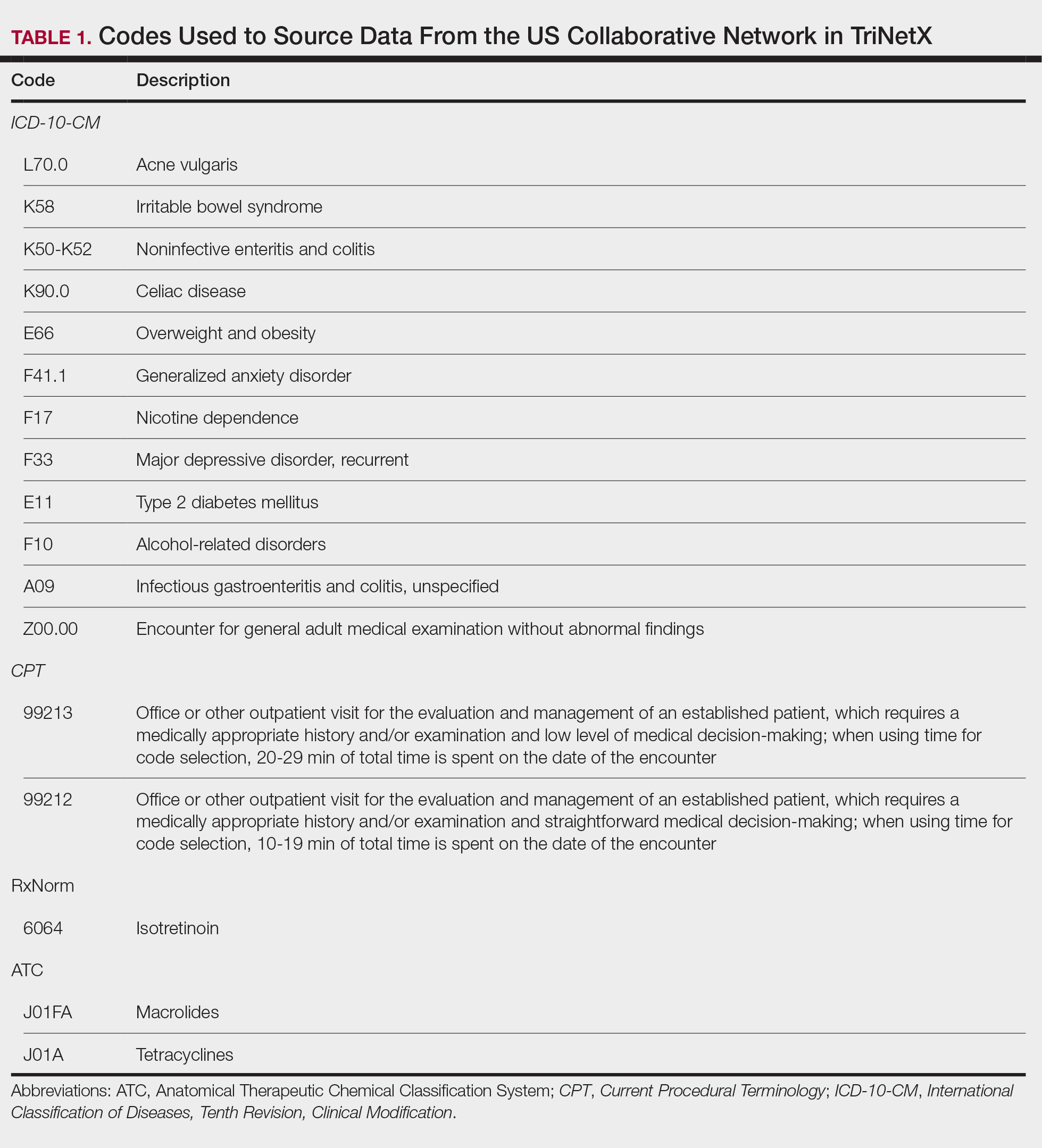 TABLE 1. Codes Used to Source Data From the US Collaborative Network in TriNetX

| Code | Description |
|---|---|
| ICD-10-CM | |
| L70.0 | Acne vulgaris |
| K58 | Irritable bowel syndrome |
| K50-K52 | Noninfective enteritis and colitis |
| K90.0 | Celiac disease |
| E66 | Overweight and obesity |
| F41.1 | Generalized anxiety disorder |
| F17 | Nicotine dependence |
| F33 | Major depressive disorder, recurrent |
| E11 | Type 2 diabetes mellitus |
| F10 | Alcohol-related disorders |
| A09 | Infectious gastroenteritis and colitis, unspecified |
| Z00.00 | Encounter for general adult medical examination without abnormal findings |
| CPT | |
| 99213 | Office or other outpatient visit for the evaluation and management of an established patient, which requires a medically appropriate history and/or examination and low level of medical decision-making; when using time for code selection, 20-29 min of total time is spent on the date of the encounter |
| 99212 | Office or other outpatient visit for the evaluation and management of an established patient, which requires a medically appropriate history and/or examination and straightforward medical decision-making; when using time for code selection, 10-19 min of total time is spent on the date of the encounter |
| RxNorm | |
| 6064 | Isotretinoin |
| ATC | |
| J01FA | Macrolides |
| J01A | Tetracyclines |

Abbreviations: ATC, Anatomical Therapeutic Chemical Classification System; CPT, Current Procedural Terminology; ICD-10-CM, International Classification of Diseases, Tenth Revision, Clinical Modification.